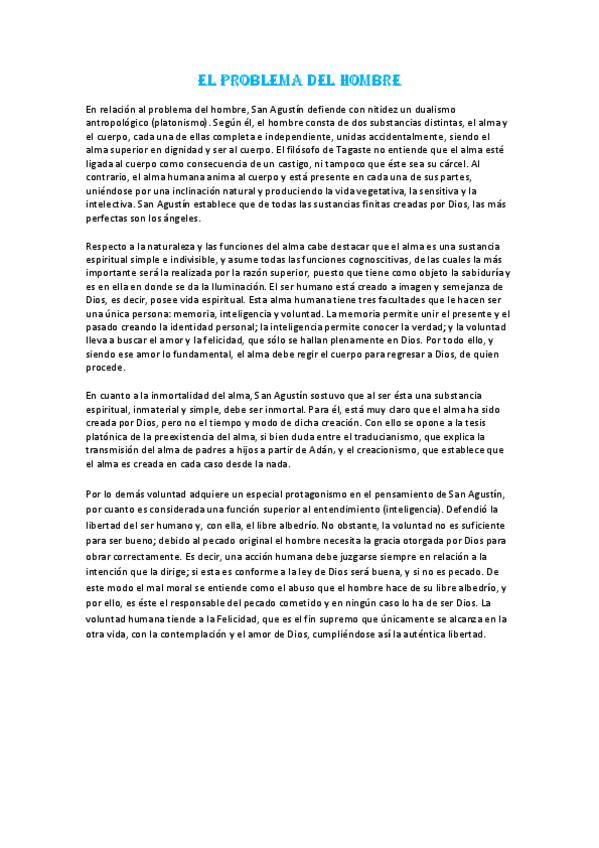 EL PROBLEMA DEL HOMBRE

En relación al problema del hombre, San Agustín defiende con nitidez un dualismo antropológico (platonismo). Según él, el hombre consta de dos substancias distintas, el alma y el cuerpo, cada una de ellas completa e independiente, unidas accidentalmente, siendo el alma superior en dignidad y ser al cuerpo. El filósofo de Tagaste no entiende que el alma esté ligada al cuerpo como consecuencia de un castigo, ni tampoco que éste sea su cárcel. Al contrario, el alma humana anima al cuerpo y está presente en cada una de sus partes, uniéndose por una inclinación natural y produciendo la vida vegetativa, la sensitiva y la intelectiva. San Agustín establece que de todas las sustancias finitas creadas por Dios, las más perfectas son los ángeles.

Respecto a la naturaleza y las funciones del alma cabe destacar que el alma es una sustancia espiritual simple e indivisible, y asume todas las funciones cognoscitivas, de las cuales la más importante será la realizada por la razón superior, puesto que tiene como objeto la sabiduría y es en ella en donde se da la Iluminación. El ser humano está creado a imagen y semejanza de Dios, es decir, posee vida espiritual. Esta alma humana tiene tres facultades que le hacen ser una única persona: memoria, inteligencia y voluntad. La memoria permite unir el presente y el pasado creando la identidad personal; la inteligencia permite conocer la verdad; y la voluntad lleva a buscar el amor y la felicidad, que sólo se hallan plenamente en Dios. Por todo ello, y siendo ese amor lo fundamental, el alma debe regir el cuerpo para regresar a Dios, de quien procede.

En cuanto a la inmortalidad del alma, San Agustín sostuvo que al ser ésta una substancia espiritual, inmaterial y simple, debe ser inmortal. Para él, está muy claro que el alma ha sido creada por Dios, pero no el tiempo y modo de dicha creación. Con ello se opone a la tesis platónica de la preexistencia del alma, si bien duda entre el traducianismo, que explica la transmisión del alma de padres a hijos a partir de Adán, y el creacionismo, que establece que el alma es creada en cada caso desde la nada.

Por lo demás voluntad adquiere un especial protagonismo en el pensamiento de San Agustín, por cuanto es considerada una función superior al entendimiento (inteligencia). Defendió la libertad del ser humano y, con ella, el libre albedrío. No obstante, la voluntad no es suficiente para ser bueno; debido al pecado original el hombre necesita la gracia otorgada por Dios para obrar correctamente. Es decir, una acción humana debe juzgarse siempre en relación a la intención que la dirige; si esta es conforme a la ley de Dios será buena, y si no es pecado. De este modo el mal moral se entiende como el abuso que el hombre hace de su libre albedrío, y por ello, es éste el responsable del pecado cometido y en ningún caso lo ha de ser Dios. La voluntad humana tiende a la Felicidad, que es el fin supremo que únicamente se alcanza en la otra vida, con la contemplación y el amor de Dios, cumpliéndose así la auténtica libertad.